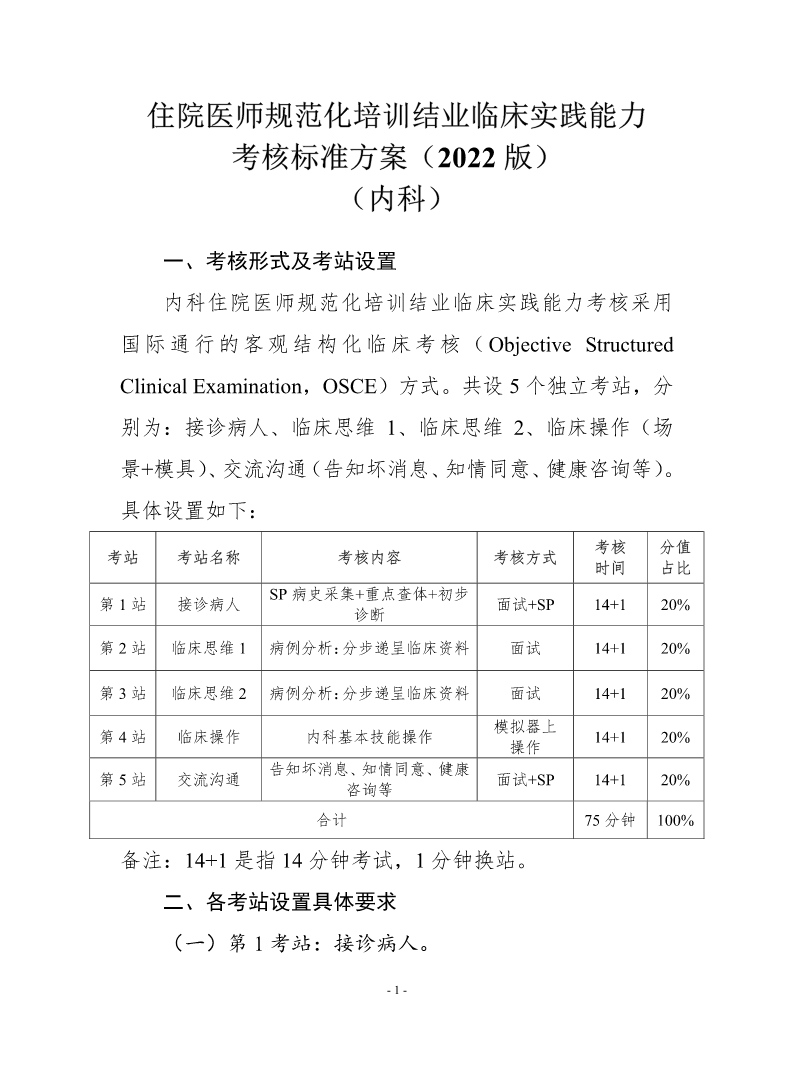 住院医师规范化培训结业临床实践能力
考核标准方案（2022 版）
（内科）

一、考核形式及考站设置

内科住院医师规范化培训结业临床实践能力考核采用国际通行的客观结构化临床考核（Objective Structured Clinical Examination，OSCE）方式。共设 5 个独立考站，分别为：接诊病人、临床思维 1、临床思维 2、临床操作（场景+模具）、交流沟通（告知坏消息、知情同意、健康咨询等）。具体设置如下：

| 考站 | 考站名称 | 考核内容 | 考核方式 | 考核时间 | 分值占比 |
|---|---|---|---|---|---|
| 第 1 站 | 接诊病人 | SP 病史采集+重点查体+初步诊断 | 面试+SP | 14+1 | 20% |
| 第 2 站 | 临床思维 1 | 病例分析：分步递呈临床资料 | 面试 | 14+1 | 20% |
| 第 3 站 | 临床思维 2 | 病例分析：分步递呈临床资料 | 面试 | 14+1 | 20% |
| 第 4 站 | 临床操作 | 内科基本技能操作 | 模拟器上操作 | 14+1 | 20% |
| 第 5 站 | 交流沟通 | 告知坏消息、知情同意、健康咨询等 | 面试+SP | 14+1 | 20% |
| 合计 | | | | 75 分钟 | 100% |

备注：14+1 是指 14 分钟考试，1 分钟换站。

二、各考站设置具体要求

（一）第 1 考站：接诊病人。

- 1 -